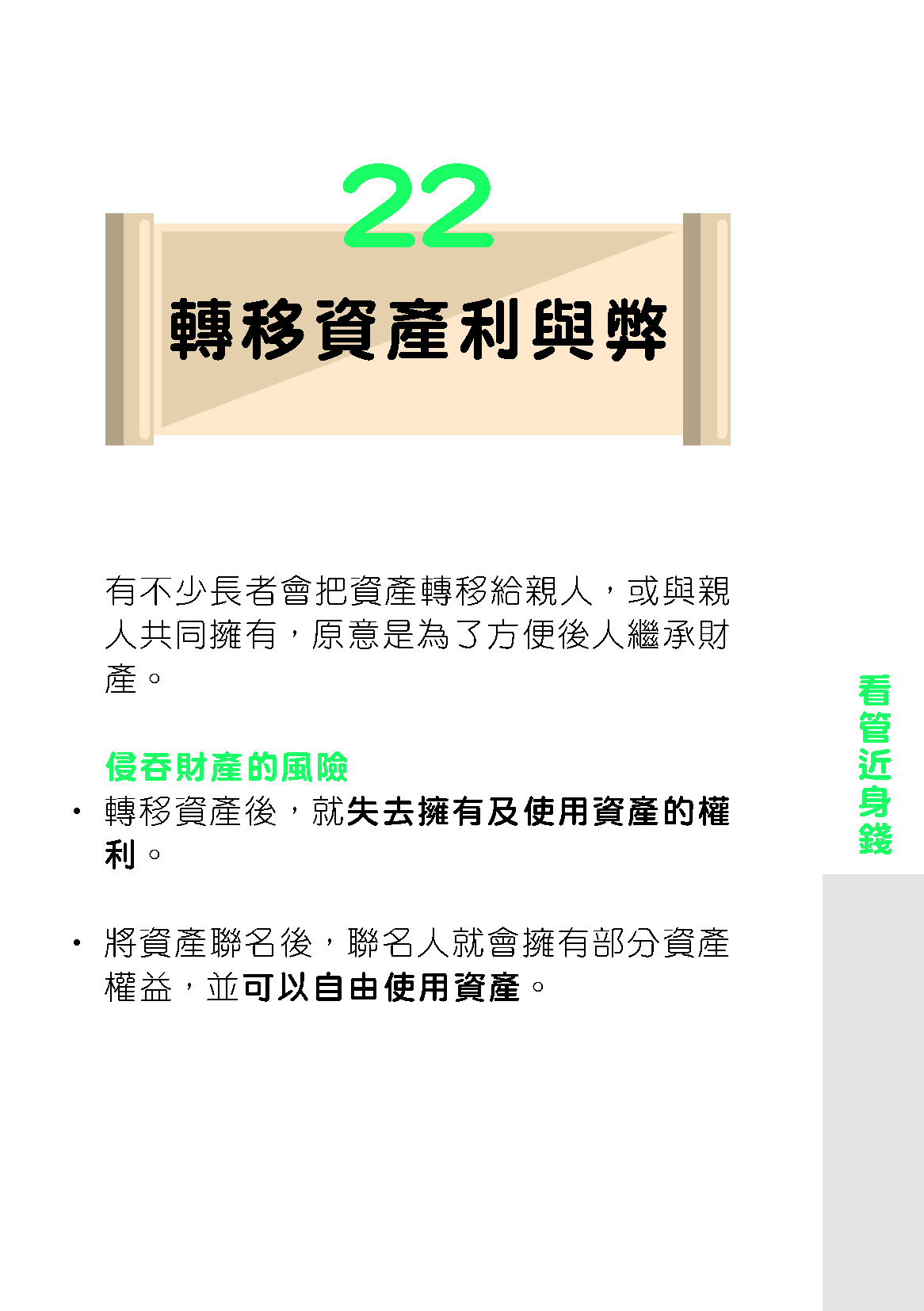 22

轉移資產利與弊

有不少長者會把資產轉移給親人，或與親人共同擁有，原意是為了方便後人繼承財產。

侵吞財產的風險

• 轉移資產後，就失去擁有及使用資產的權利。

• 將資產聯名後，聯名人就會擁有部分資產權益，並可以自由使用資產。

看管近身錢